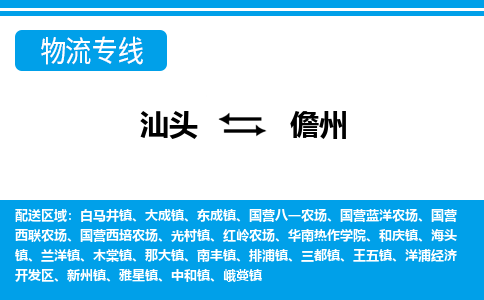 物流专线

汕头 儋州

配送区域：白马井镇、大成镇、东成镇、国营八一农场、国营蓝洋农场、国营西联农场、国营西培农场、光村镇、红岭农场、华南热作学院、和庆镇、海头镇、兰洋镇、木棠镇、那大镇、南丰镇、排浦镇、三都镇、王五镇、洋浦经济开发区、新州镇、雅星镇、中和镇、峨蔓镇